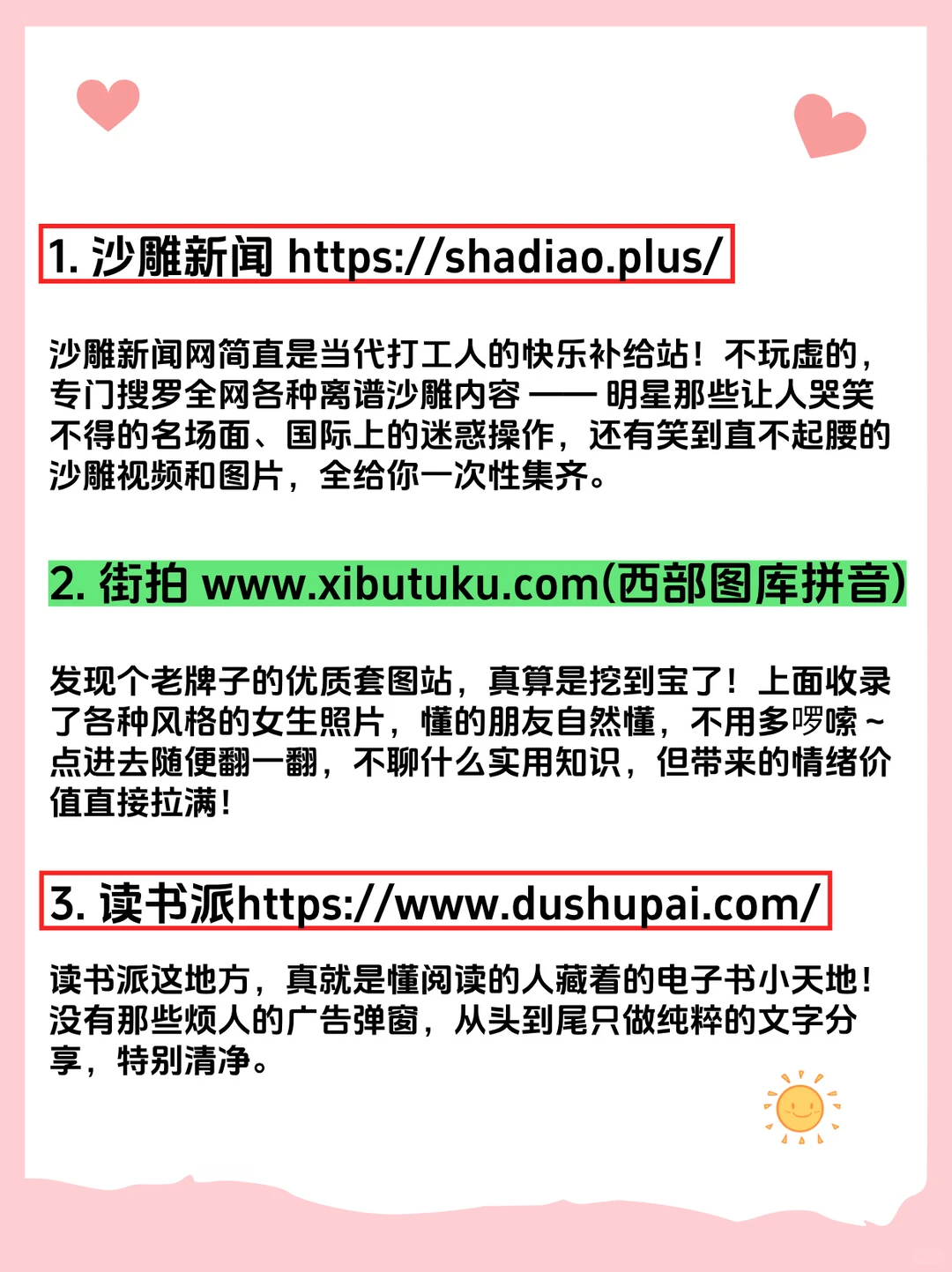 1. 沙雕新闻 https://shadiao.plus/

沙雕新闻网简直是当代打工人的快乐补给站！不玩虚的，专门搜罗全网各种离谱沙雕内容 —— 明星那些让人哭笑不得的名场面、国际上的迷惑操作，还有笑到直不起腰的沙雕视频和图片，全给你一次性集齐。

2. 街拍 www.xibutuku.com(西部图库拼音)

发现个老牌子的优质套图站，真算是挖到宝了！上面收录了各种风格的女生照片，懂的朋友自然懂，不用多啰嗦～点进去随便翻一翻，不聊什么实用知识，但带来的情绪价值直接拉满！

3. 读书派https://www.dushupai.com/

读书派这地方，真就是懂阅读的人藏着的电子书小天地！没有那些烦人的广告弹窗，从头到尾只做纯粹的文字分享，特别清净。